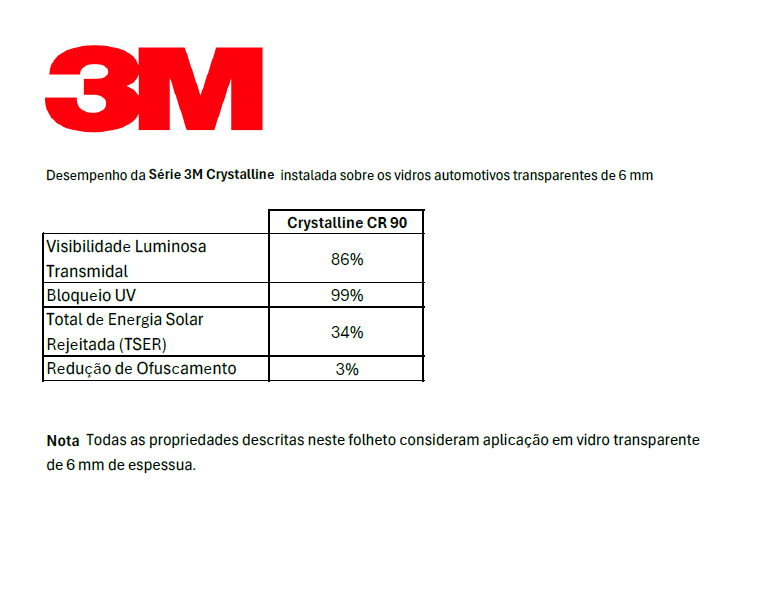 3M

Desempenho da Série 3M Crystalline instalada sobre os vidros automotivos transparentes de 6 mm

| | Crystalline CR 90 |
|---|---|
| Visibilidade Luminosa Transmidal | 86% |
| Bloqueio UV | 99% |
| Total de Energia Solar Rejeitada (TSER) | 34% |
| Redução de Ofuscamento | 3% |

Nota Todas as propriedades descritas neste folheto consideram aplicação em vidro transparente de 6 mm de espessua.